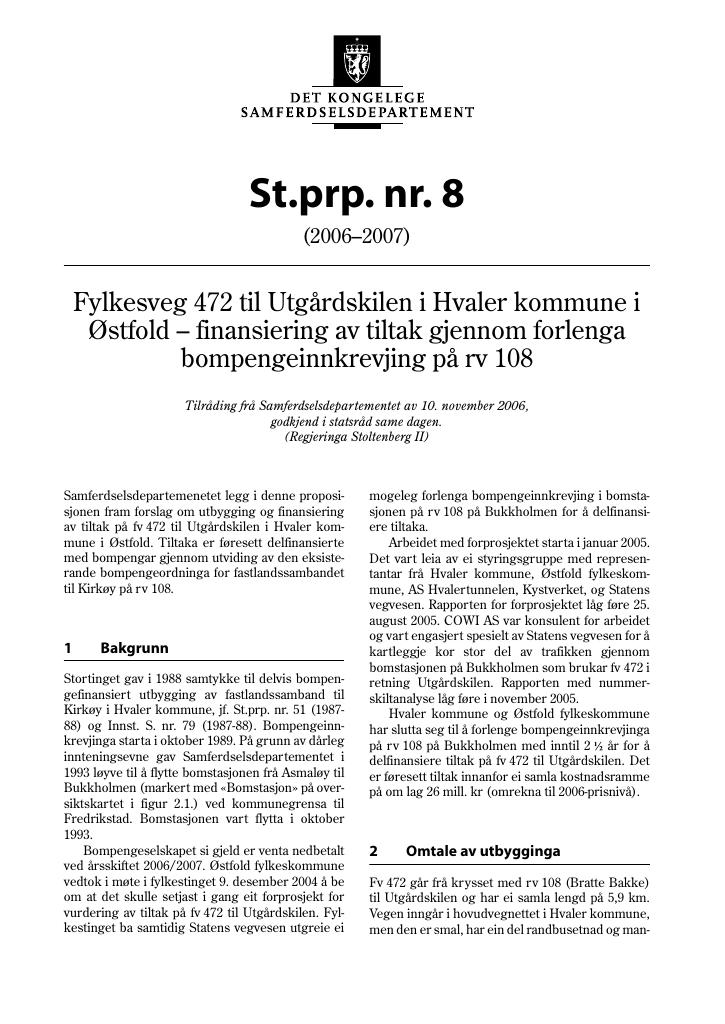 DET KONGELEGE
SAMFERDSELSDEPARTEMENT

St.prp. nr. 8

(2006–2007)

Fylkesveg 472 til Utgårdskilen i Hvaler kommune i Østfold – finansiering av tiltak gjennom forlenga bompengeinnkrevjing på rv 108

Tilråding frå Samferdselsdepartementet av 10. november 2006, godkjend i statsråd same dagen. (Regjeringa Stoltenberg II)

Samferdselsdepartemenetet legg i denne proposisjonen fram forslag om utbygging og finansiering av tiltak på fv 472 til Utgårdskilen i Hvaler kommune i Østfold. Tiltaka er føresett delfinansierte med bompengar gjennom utviding av den eksisterande bompengeordninga for fastlandssambandet til Kirkøy på rv 108.

1 Bakgrunn

Stortinget gav i 1988 samtykke til delvis bompengefinansiert utbygging av fastlandssamband til Kirkøy i Hvaler kommune, jf. St.prp. nr. 51 (1987-88) og Innst. S. nr. 79 (1987-88). Bompengeinnkrevjinga starta i oktober 1989. På grunn av dårleg innteningsevne gav Samferdselsdepartementet i 1993 løyve til å flytte bomstasjonen frå Asmaløy til Bukkholmen (markert med «Bomstasjon» på oversiktskartet i figur 2.1.) ved kommunegrensa til Fredrikstad. Bomstasjonen vart flytta i oktober 1993.

Bompengeselskapet si gjeld er venta nedbetalt ved årsskiftet 2006/2007. Østfold fylkeskommune vedtok i møte i fylkestinget 9. desember 2004 å be om at det skulle setjast i gang eit forprosjekt for vurdering av tiltak på fv 472 til Utgårdskilen. Fylkestinget ba samtidig Statens vegvesen utgreie ei mogeleg forlenga bompengeinnkrevjing i bomstasjonen på rv 108 på Bukkholmen for å delfinansiere tiltaka.

Arbeidet med forprosjektet starta i januar 2005. Det vart leia av ei styringsgruppe med representantar frå Hvaler kommune, Østfold fylkeskommune, AS Hvalertunnelen, Kystverket, og Statens vegvesen. Rapporten for forprosjektet låg føre 25. august 2005. COWI AS var konsulent for arbeidet og vart engasjert spesielt av Statens vegvesen for å kartleggje kor stor del av trafikken gjennom bomstasjonen på Bukkholmen som brukar fv 472 i retning Utgårdskilen. Rapporten med nummerskiltanalyse låg føre i november 2005.

Hvaler kommune og Østfold fylkeskommune har slutta seg til å forlenge bompengeinnkrevjinga på rv 108 på Bukkholmen med inntil 2 ½ år for å delfinansiere tiltak på fv 472 til Utgårdskilen. Det er føresett tiltak innanfor ei samla kostnadsramme på om lag 26 mill. kr (omrekna til 2006-prisnivå).

2 Omtale av utbygginga

Fv 472 går frå krysset med rv 108 (Bratte Bakke) til Utgårdskilen og har ei samla lengd på 5,9 km. Vegen inngår i hovudvegnettet i Hvaler kommune, men den er smal, har ein del randbusetnad og man-